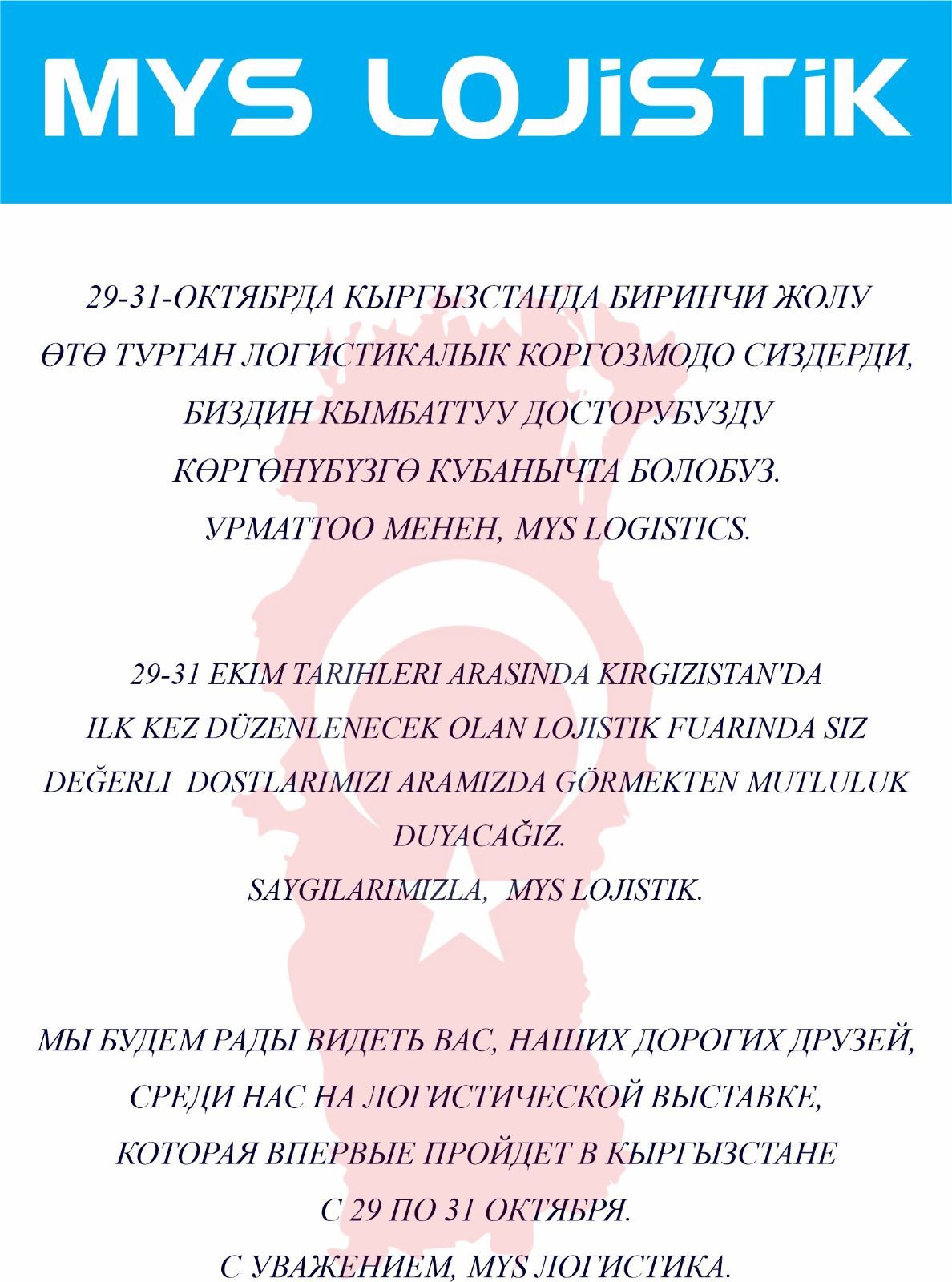 MYS LOJiSTiK

29-31-ОКТЯБРДА КЫРГЫЗСТАНДА БИРИНЧИ ЖОЛУ
ӨТӨ ТУРГАН ЛОГИСТИКАЛЫК КОРГОЗМОДО СИЗДЕРДИ,
БИЗДИН КЫМБАТТУУ ДОСТОРУБУЗДУ
КӨРГӨНҮБҮЗГӨ КУБАНЫЧТА БОЛОБУЗ.
УРМАТТОО МЕНЕН, MYS LOGISTICS.

29-31 EKIM TARIHLERI ARASINDA KIRGIZISTAN'DA
ILK KEZ DÜZENLENECEK OLAN LOJISTIK FUARINDA SIZ
DEĞERLI DOSTLARIMIZI ARAMIZDA GÖRMEKTEN MUTLULUK
DUYACAĞIZ.
SAYGILARIMIZLA, MYS LOJISTIK.

МЫ БУДЕМ РАДЫ ВИДЕТЬ ВАС, НАШИХ ДОРОГИХ ДРУЗЕЙ,
СРЕДИ НАС НА ЛОГИСТИЧЕСКОЙ ВЫСТАВКЕ,
КОТОРАЯ ВПЕРВЫЕ ПРОЙДЕТ В КЫРГЫЗСТАНЕ
С 29 ПО 31 ОКТЯБРЯ.
С УВАЖЕНИЕМ, MYS ЛОГИСТИКА.